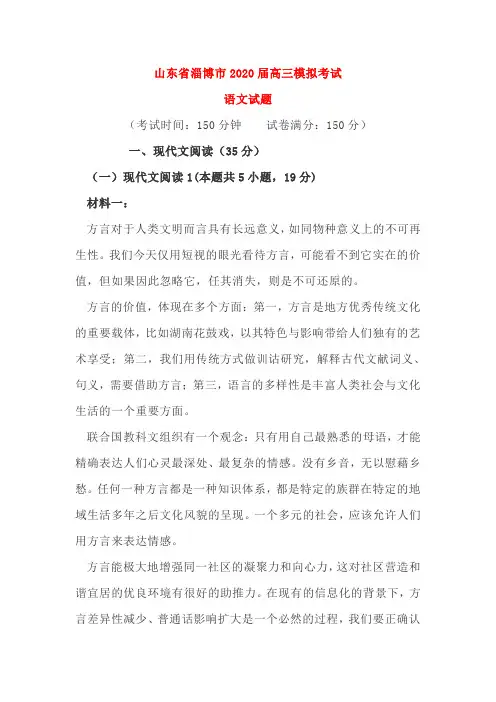 山东省淄博市2020届高三模拟考试

语文试题

（考试时间：150分钟　　试卷满分：150分）

一、现代文阅读（35分）

（一）现代文阅读1(本题共5小题，19分)

材料一：

方言对于人类文明而言具有长远意义，如同物种意义上的不可再生性。我们今天仅用短视的眼光看待方言，可能看不到它实在的价值，但如果因此忽略它，任其消失，则是不可还原的。

方言的价值，体现在多个方面：第一，方言是地方优秀传统文化的重要载体，比如湖南花鼓戏，以其特色与影响带给人们独有的艺术享受；第二，我们用传统方式做训诂研究，解释古代文献词义、句义，需要借助方言；第三，语言的多样性是丰富人类社会与文化生活的一个重要方面。

联合国教科文组织有一个观念：只有用自己最熟悉的母语，才能精确表达人们心灵最深处、最复杂的情感。没有乡音，无以慰藉乡愁。任何一种方言都是一种知识体系，都是特定的族群在特定的地域生活多年之后文化风貌的呈现。一个多元的社会，应该允许人们用方言来表达情感。

方言能极大地增强同一社区的凝聚力和向心力，这对社区营造和谐宜居的优良环境有很好的助推力。在现有的信息化的背景下，方言差异性减少、普通话影响扩大是一个必然的过程，我们要正确认